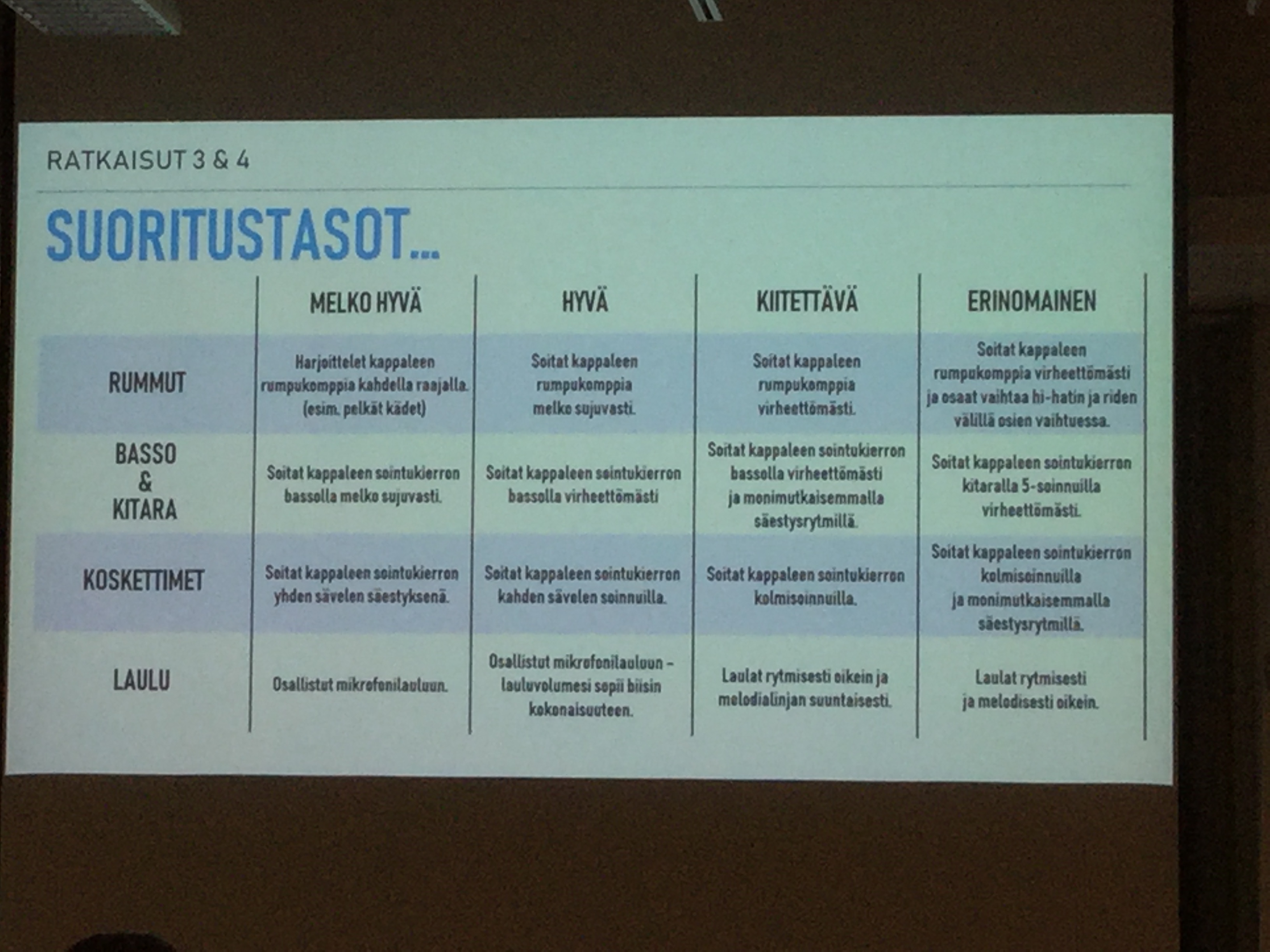 RATKAISUT 3 & 4

SUORITUSTASOT...

| | MELKO HYVÄ | HYVÄ | KIITETTÄVÄ | ERINOMAINEN |
|---|---|---|---|---|
| RUMMUT | Harjoittelet kappaleen rumpukomppia kahdella raajalla. (esim. pelkät kädet) | Soitat kappaleen rumpukomppia melko sujuvasti. | Soitat kappaleen rumpukomppia virheettömästi. | Soitat kappaleen rumpukomppia virheettömästi ja osaat vaihtaa hi-hatin ja riden välillä osien vaihtuessa. |
| BASSO & KITARA | Soitat kappaleen sointukierron bassolla melko sujuvasti. | Soitat kappaleen sointukierron bassolla virheettömästi | Soitat kappaleen sointukierron bassolla virheettömästi ja monimutkaisemmalla säestysrytmillä. | Soitat kappaleen sointukierron kitaralla 5-soinnuilla virheettömästi. |
| KOSKETTIMET | Soitat kappaleen sointukierron yhden sävelen säestyksenä. | Soitat kappaleen sointukierron kahden sävelen soinnuilla. | Soitat kappaleen sointukierron kolmisoinnuilla. | Soitat kappaleen sointukierron kolmisoinnuilla ja monimutkaisemmalla säestysrytmillä. |
| LAULU | Osallistut mikrofonilauluun. | Osallistut mikrofonilauluun – lauluvolumesi sopii biisin kokonaisuuteen. | Laulat rytmisesti oikein ja melodialinjan suuntaisesti. | Laulat rytmisesti ja melodisesti oikein. |